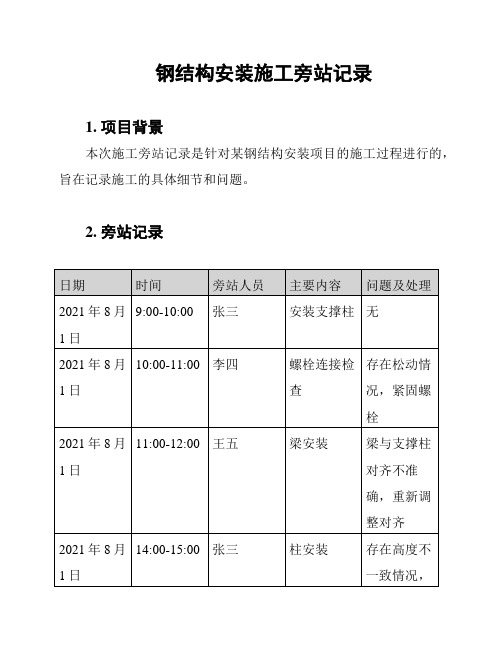 钢结构安装施工旁站记录

1. 项目背景

本次施工旁站记录是针对某钢结构安装项目的施工过程进行的，旨在记录施工的具体细节和问题。

2. 旁站记录

| 日期 | 时间 | 旁站人员 | 主要内容 | 问题及处理 |
|---|---|---|---|---|
| 2021 年 8 月 1 日 | 9:00-10:00 | 张三 | 安装支撑柱 | 无 |
| 2021 年 8 月 1 日 | 10:00-11:00 | 李四 | 螺栓连接检查 | 存在松动情况，紧固螺栓 |
| 2021 年 8 月 1 日 | 11:00-12:00 | 王五 | 梁安装 | 梁与支撑柱对齐不准确，重新调整对齐 |
| 2021 年 8 月 1 日 | 14:00-15:00 | 张三 | 柱安装 | 存在高度不一致情况， |